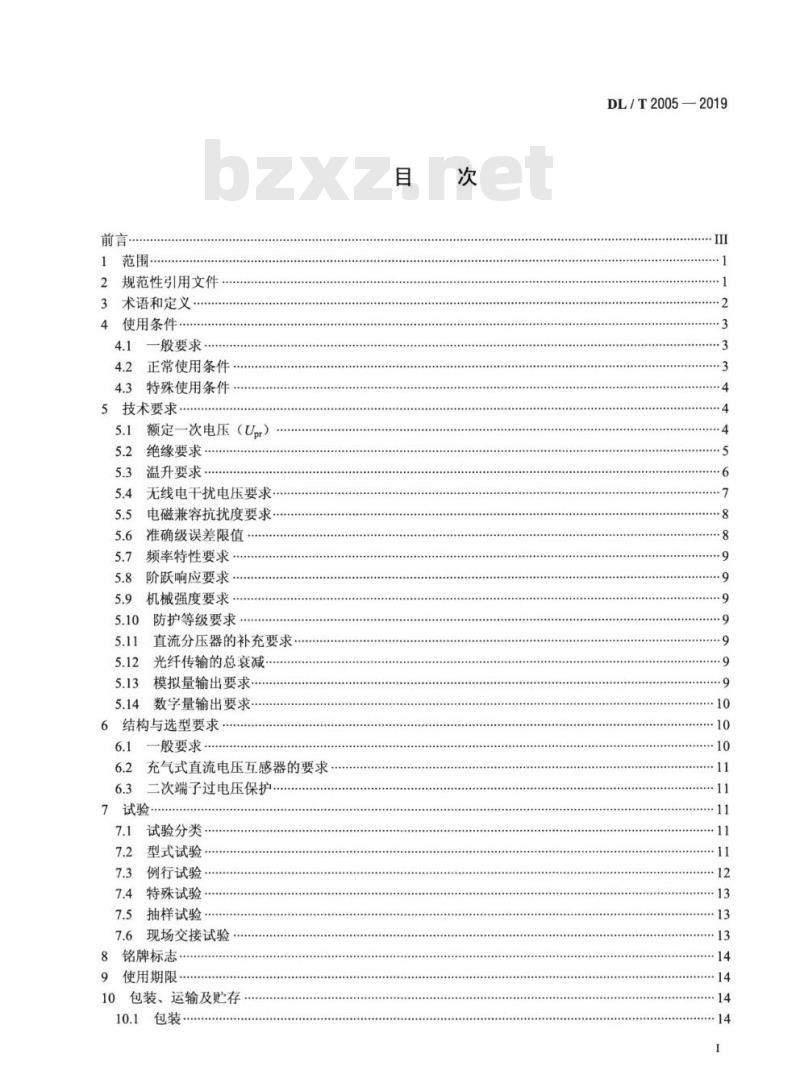 DL / T 2005 — 2019

bzxz.net

目　次

前言……III
1　范围……1
2　规范性引用文件……1
3　术语和定义……2
4　使用条件……3
4.1　一般要求……3
4.2　正常使用条件……3
4.3　特殊使用条件……4
5　技术要求……4
5.1　额定一次电压（$U_{pr}$）……4
5.2　绝缘要求……5
5.3　温升要求……6
5.4　无线电干扰电压要求……7
5.5　电磁兼容抗扰度要求……8
5.6　准确级误差限值……8
5.7　频率特性要求……9
5.8　阶跃响应要求……9
5.9　机械强度要求……9
5.10　防护等级要求……9
5.11　直流分压器的补充要求……9
5.12　光纤传输的总衰减……9
5.13　模拟量输出要求……9
5.14　数字量输出要求……10
6　结构与选型要求……10
6.1　一般要求……10
6.2　充气式直流电压互感器的要求……11
6.3　二次端子过电压保护……11
7　试验……11
7.1　试验分类……11
7.2　型式试验……11
7.3　例行试验……12
7.4　特殊试验……13
7.5　抽样试验……13
7.6　现场交接试验……13
8　铭牌标志……14
9　使用期限……14
10　包装、运输及贮存……14
10.1　包装……14

I